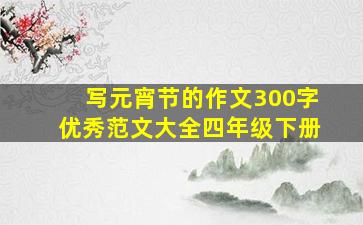 写元宵节的作文300字
优秀范文大全四年级下册